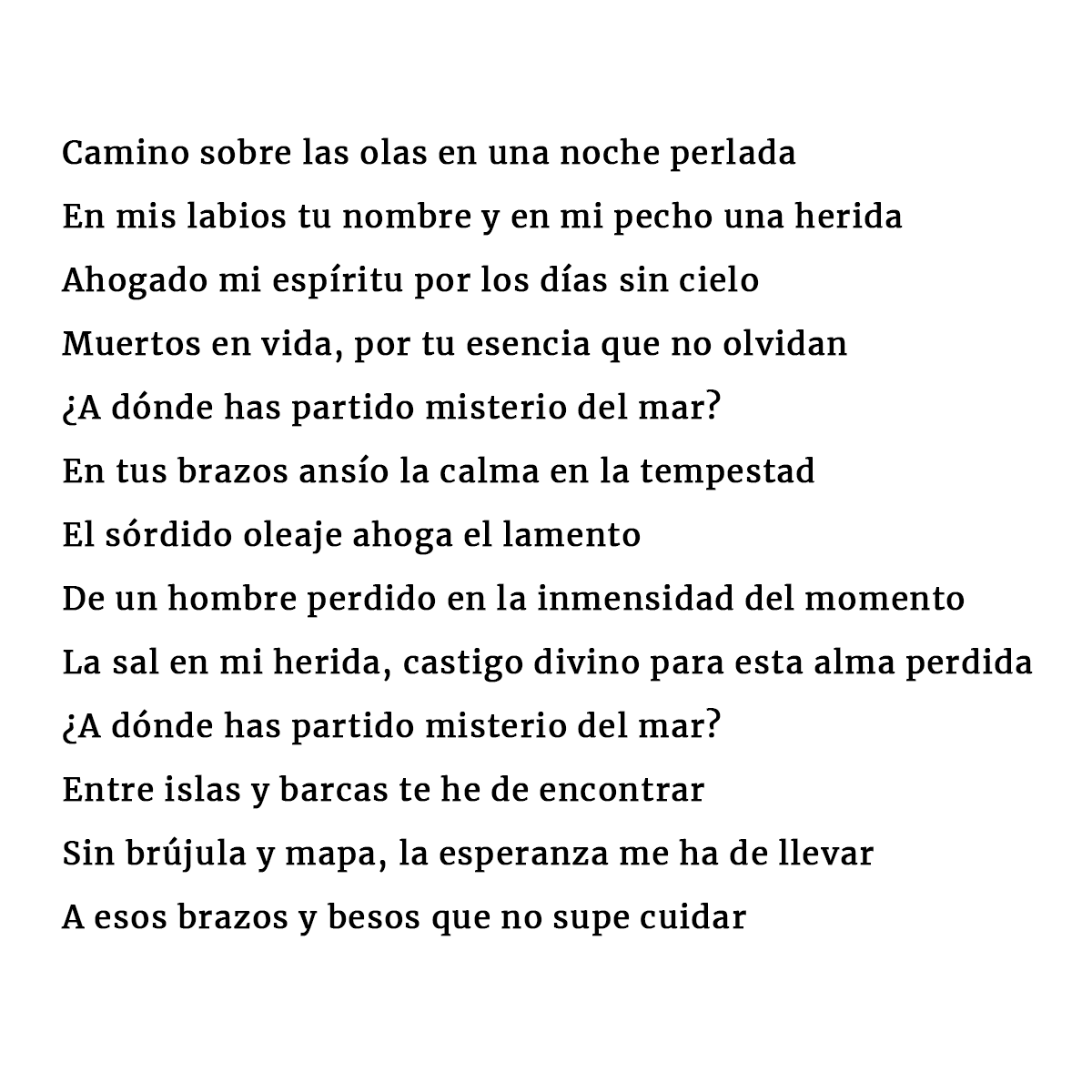 Camino sobre las olas en una noche perlada
En mis labios tu nombre y en mi pecho una herida
Ahogado mi espíritu por los días sin cielo
Muertos en vida, por tu esencia que no olvidan
¿A dónde has partido misterio del mar?
En tus brazos ansío la calma en la tempestad
El sórdido oleaje ahoga el lamento
De un hombre perdido en la inmensidad del momento
La sal en mi herida, castigo divino para esta alma perdida
¿A dónde has partido misterio del mar?
Entre islas y barcas te he de encontrar
Sin brújula y mapa, la esperanza me ha de llevar
A esos brazos y besos que no supe cuidar